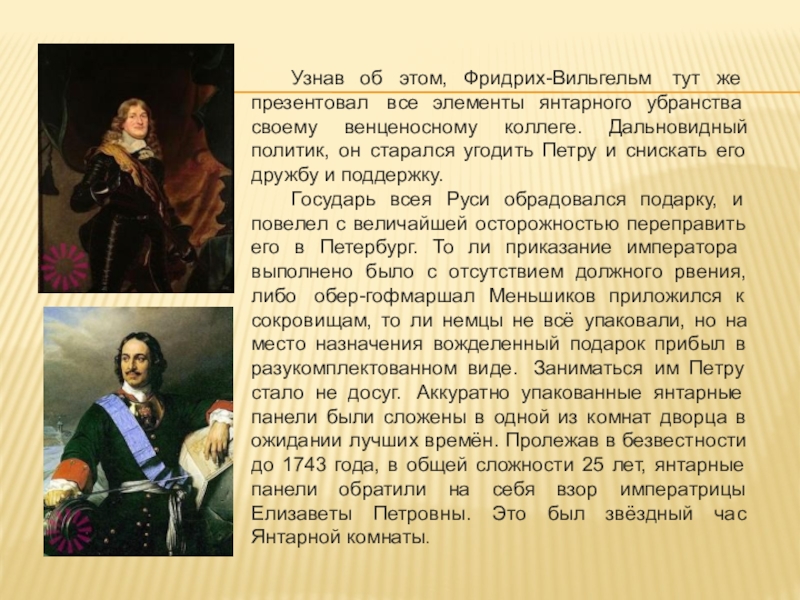 Узнав об этом, Фридрих-Вильгельм тут же презентовал все элементы янтарного убранства своему венценосному коллеге. Дальновидный политик, он старался угодить Петру и снискать его дружбу и поддержку.

Государь всея Руси обрадовался подарку, и повелел с величайшей осторожностью переправить его в Петербург. То ли приказание императора выполнено было с отсутствием должного рвения, либо обер-гофмаршал Меньшиков приложился к сокровищам, то ли немцы не всё упаковали, но на место назначения вожделенный подарок прибыл в разукомплектованном виде. Заниматься им Петру стало не досуг. Аккуратно упакованные янтарные панели были сложены в одной из комнат дворца в ожидании лучших времён. Пролежав в безвестности до 1743 года, в общей сложности 25 лет, янтарные панели обратили на себя взор императрицы Елизаветы Петровны. Это был звёздный час Янтарной комнаты.